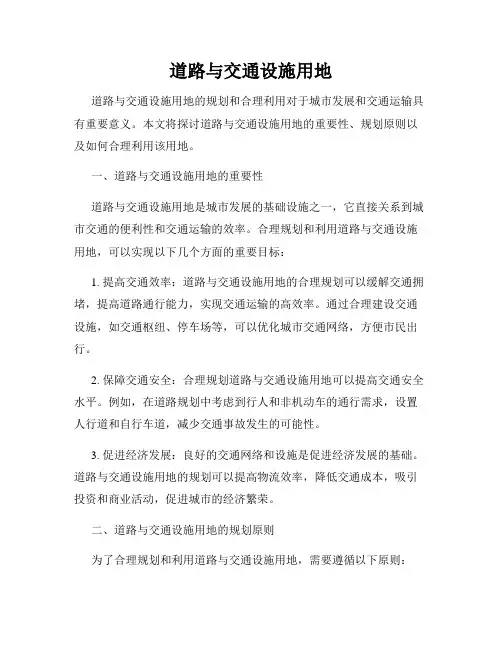 道路与交通设施用地

道路与交通设施用地的规划和合理利用对于城市发展和交通运输具有重要意义。本文将探讨道路与交通设施用地的重要性、规划原则以及如何合理利用该用地。

一、道路与交通设施用地的重要性

道路与交通设施用地是城市发展的基础设施之一，它直接关系到城市交通的便利性和交通运输的效率。合理规划和利用道路与交通设施用地，可以实现以下几个方面的重要目标：

1. 提高交通效率：道路与交通设施用地的合理规划可以缓解交通拥堵，提高道路通行能力，实现交通运输的高效率。通过合理建设交通设施，如交通枢纽、停车场等，可以优化城市交通网络，方便市民出行。

2. 保障交通安全：合理规划道路与交通设施用地可以提高交通安全水平。例如，在道路规划中考虑到行人和非机动车的通行需求，设置人行道和自行车道，减少交通事故发生的可能性。

3. 促进经济发展：良好的交通网络和设施是促进经济发展的基础。道路与交通设施用地的规划可以提高物流效率，降低交通成本，吸引投资和商业活动，促进城市的经济繁荣。

二、道路与交通设施用地的规划原则

为了合理规划和利用道路与交通设施用地，需要遵循以下原则：